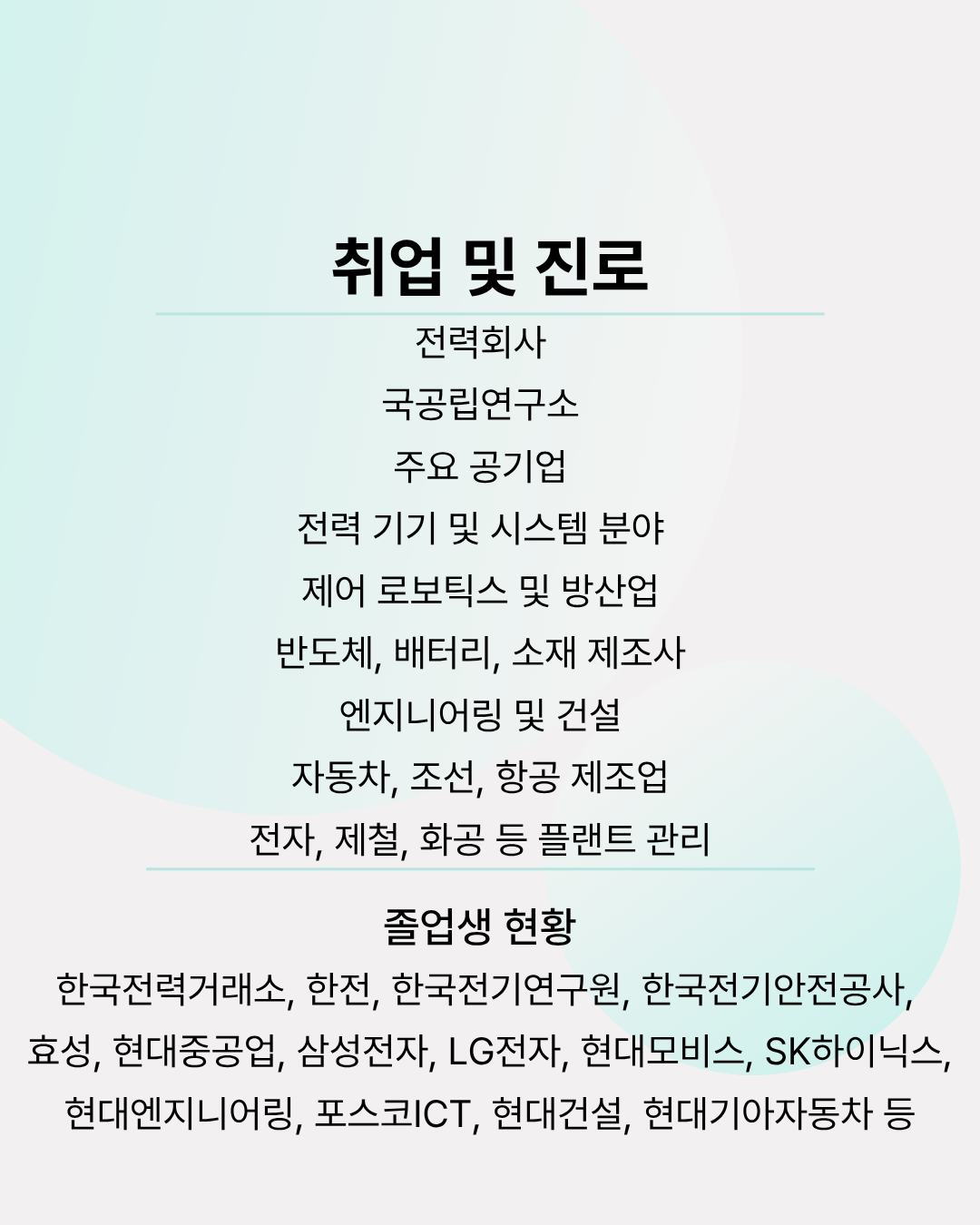 취업 및 진로

전력회사

국공립연구소

주요 공기업

전력 기기 및 시스템 분야

제어 로보틱스 및 방산업

반도체, 배터리, 소재 제조사

엔지니어링 및 건설

자동차, 조선, 항공 제조업

전자, 제철, 화공 등 플랜트 관리

졸업생 현황

한국전력거래소, 한전, 한국전기연구원, 한국전기안전공사, 효성, 현대중공업, 삼성전자, LG전자, 현대모비스, SK하이닉스, 현대엔지니어링, 포스코ICT, 현대건설, 현대기아자동차 등